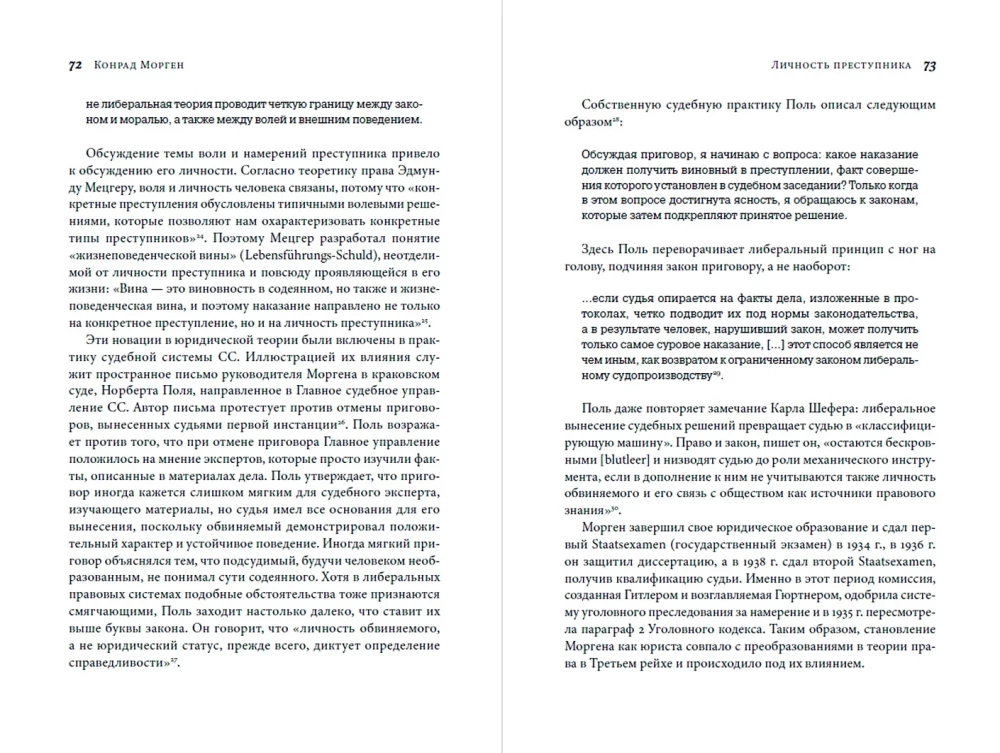 72 Конрад Морген

не либеральная теория проводит четкую границу между законом и моралью, а также между волей и внешним поведением.

Обсуждение темы воли и намерений преступника привело к обсуждению его личности. Согласно теоретику права Эдмунду Мецгеру, воля и личность человека связаны, потому что «конкретные преступления обусловлены типичными волевыми решениями, которые позволяют нам охарактеризовать конкретные типы преступников»$^{24}$. Поэтому Мецгер разработал понятие «жизнеповеденческой вины» (Lebensführungs-Schuld), неотделимой от личности преступника и повсюду проявляющейся в его жизни: «Вина — это виновность в содеянном, но также и жизнеповеденческая вина, и поэтому наказание направлено не только на конкретное преступление, но и на личность преступника»$^{25}$.

Эти новации в юридической теории были включены в практику судебной системы СС. Иллюстрацией их влияния служит пространное письмо руководителя Моргена в краковском суде, Норберта Поля, направленное в Главное судебное управление СС. Автор письма протестует против отмены приговоров, вынесенных судьями первой инстанции$^{26}$. Поль возражает против того, что при отмене приговора Главное управление положилось на мнение экспертов, которые просто изучили факты, описанные в материалах дела. Поль утверждает, что приговор иногда кажется слишком мягким для судебного эксперта, изучающего материалы, но судья имел все основания для его вынесения, поскольку обвиняемый демонстрировал положительный характер и устойчивое поведение. Иногда мягкий приговор объяснялся тем, что подсудимый, будучи человеком необразованным, не понимал сути содеянного. Хотя в либеральных правовых системах подобные обстоятельства тоже признаются смягчающими, Поль заходит настолько далеко, что ставит их выше буквы закона. Он говорит, что «личность обвиняемого, а не юридический статус, прежде всего, диктует определение справедливости»$^{27}$.

Личность преступника 73

Собственную судебную практику Поль описал следующим образом$^{28}$:

Обсуждая приговор, я начинаю с вопроса: какое наказание должен получить виновный в преступлении, факт совершения которого установлен в судебном заседании? Только когда в этом вопросе достигнута ясность, я обращаюсь к законам, которые затем подкрепляют принятое решение.

Здесь Поль переворачивает либеральный принцип с ног на голову, подчиняя закон приговору, а не наоборот:

...если судья опирается на факты дела, изложенные в протоколах, четко подводит их под нормы законодательства, а в результате человек, нарушивший закон, может получить только самое суровое наказание, [...] этот способ является не чем иным, как возвратом к ограниченному законом либеральному судопроизводству$^{29}$.

Поль даже повторяет замечание Карла Шефера: либеральное вынесение судебных решений превращает судью в «классифицирующую машину». Право и закон, пишет он, «остаются бескровными [blutleer] и низводят судью до роли механического инструмента, если в дополнение к ним не учитываются также личность обвиняемого и его связь с обществом как источники правового знания»$^{30}$.

Морген завершил свое юридическое образование и сдал первый Staatsexamen (государственный экзамен) в 1934 г., в 1936 г. он защитил диссертацию, а в 1938 г. сдал второй Staatsexamen, получив квалификацию судьи. Именно в этот период комиссия, созданная Гитлером и возглавляемая Гюртнером, одобрила систему уголовного преследования за намерение и в 1935 г. пересмотрела параграф 2 Уголовного кодекса. Таким образом, становление Моргена как юриста совпало с преобразованиями в теории права в Третьем рейхе и происходило под их влиянием.